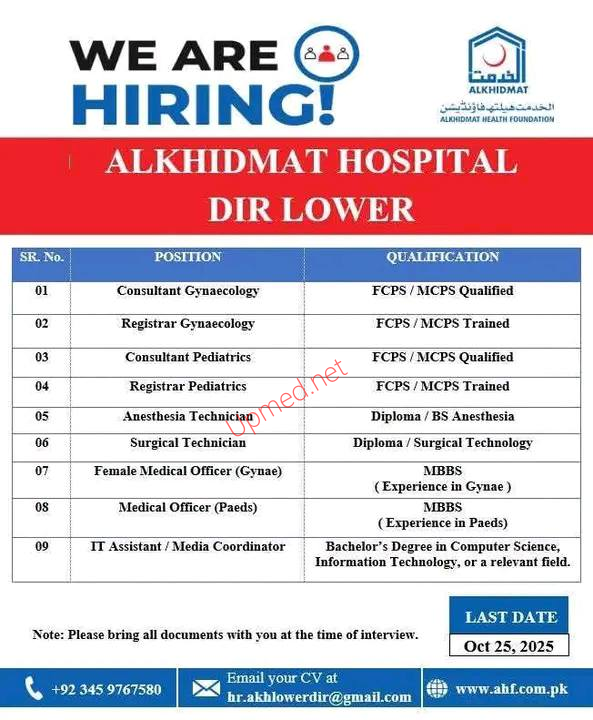 WE ARE HIRING!

الخدمت
ALKHIDMAT
الخدمت ہیلتھ فاؤنڈیشن
ALKHIDMAT HEALTH FOUNDATION

ALKHIDMAT HOSPITAL DIR LOWER

| SR. No. | POSITION | QUALIFICATION |
|---|---|---|
| 01 | Consultant Gynaecology | FCPS / MCPS Qualified |
| 02 | Registrar Gynaecology | FCPS / MCPS Trained |
| 03 | Consultant Pediatrics | FCPS / MCPS Qualified |
| 04 | Registrar Pediatrics | FCPS / MCPS Trained |
| 05 | Anesthesia Technician | Diploma / BS Anesthesia |
| 06 | Surgical Technician | Diploma / Surgical Technology |
| 07 | Female Medical Officer (Gynae) | MBBS ( Experience in Gynae ) |
| 08 | Medical Officer (Paeds) | MBBS ( Experience in Paeds) |
| 09 | IT Assistant / Media Coordinator | Bachelor's Degree in Computer Science, Information Technology, or a relevant field. |

Upmed.net

Note: Please bring all documents with you at the time of interview.

LAST DATE
Oct 25, 2025

+92 345 9767580
Email your CV at hr.akhlowerdir@gmail.com
www.ahf.com.pk